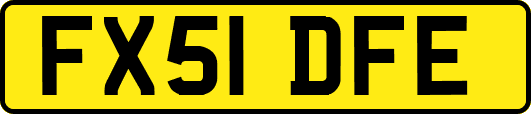 FX51 DFE